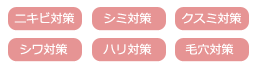 ニキビ対策
シミ対策
クスミ対策
シワ対策
ハリ対策
毛穴対策